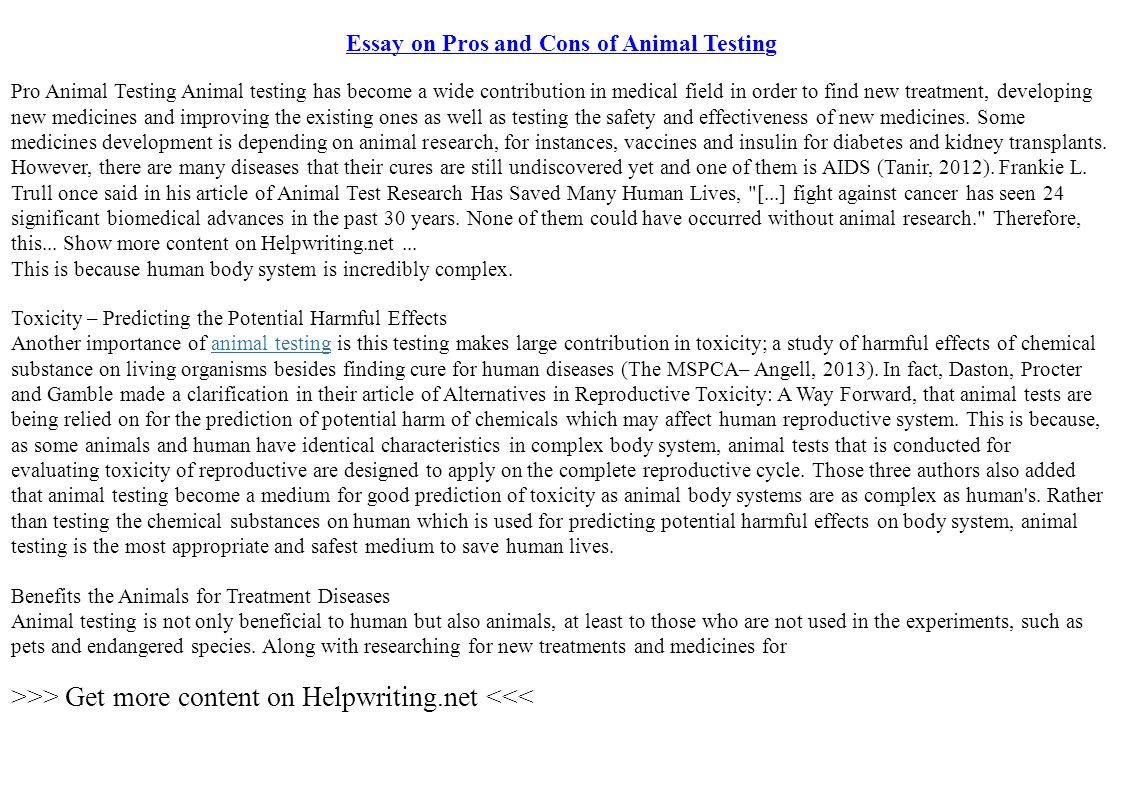 Essay on Pros and Cons of Animal Testing

Pro Animal Testing Animal testing has become a wide contribution in medical field in order to find new treatment, developing new medicines and improving the existing ones as well as testing the safety and effectiveness of new medicines. Some medicines development is depending on animal research, for instances, vaccines and insulin for diabetes and kidney transplants. However, there are many diseases that their cures are still undiscovered yet and one of them is AIDS (Tanir, 2012). Frankie L. Trull once said in his article of Animal Test Research Has Saved Many Human Lives, "[...] fight against cancer has seen 24 significant biomedical advances in the past 30 years. None of them could have occurred without animal research." Therefore, this... Show more content on Helpwriting.net ...
This is because human body system is incredibly complex.

Toxicity – Predicting the Potential Harmful Effects
Another importance of animal testing is this testing makes large contribution in toxicity; a study of harmful effects of chemical substance on living organisms besides finding cure for human diseases (The MSPCA– Angell, 2013). In fact, Daston, Procter and Gamble made a clarification in their article of Alternatives in Reproductive Toxicity: A Way Forward, that animal tests are being relied on for the prediction of potential harm of chemicals which may affect human reproductive system. This is because, as some animals and human have identical characteristics in complex body system, animal tests that is conducted for evaluating toxicity of reproductive are designed to apply on the complete reproductive cycle. Those three authors also added that animal testing become a medium for good prediction of toxicity as animal body systems are as complex as human's. Rather than testing the chemical substances on human which is used for predicting potential harmful effects on body system, animal testing is the most appropriate and safest medium to save human lives.

Benefits the Animals for Treatment Diseases
Animal testing is not only beneficial to human but also animals, at least to those who are not used in the experiments, such as pets and endangered species. Along with researching for new treatments and medicines for

>>> Get more content on Helpwriting.net <<<